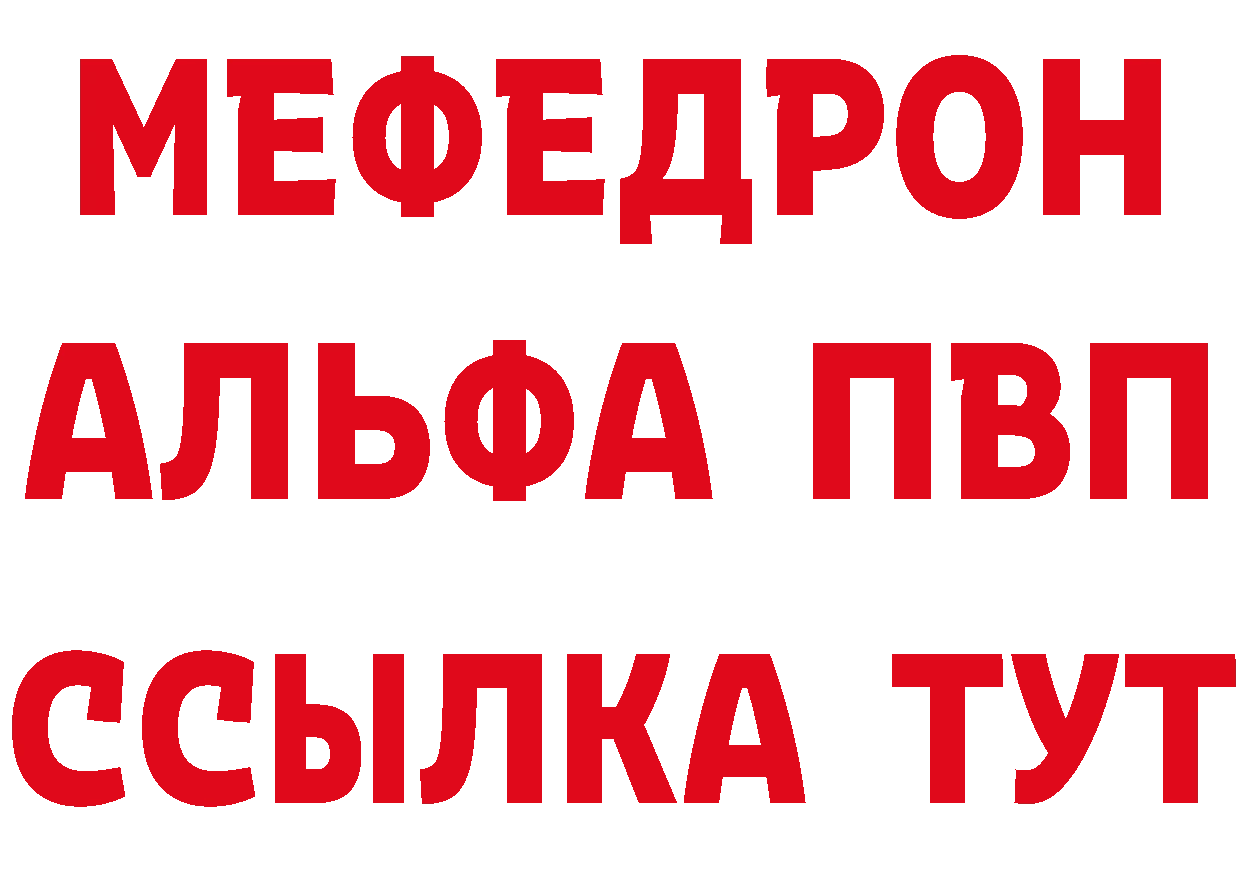 МЕФЕДРОН
АЛЬФА ПВП
ССЫЛКА ТУТ